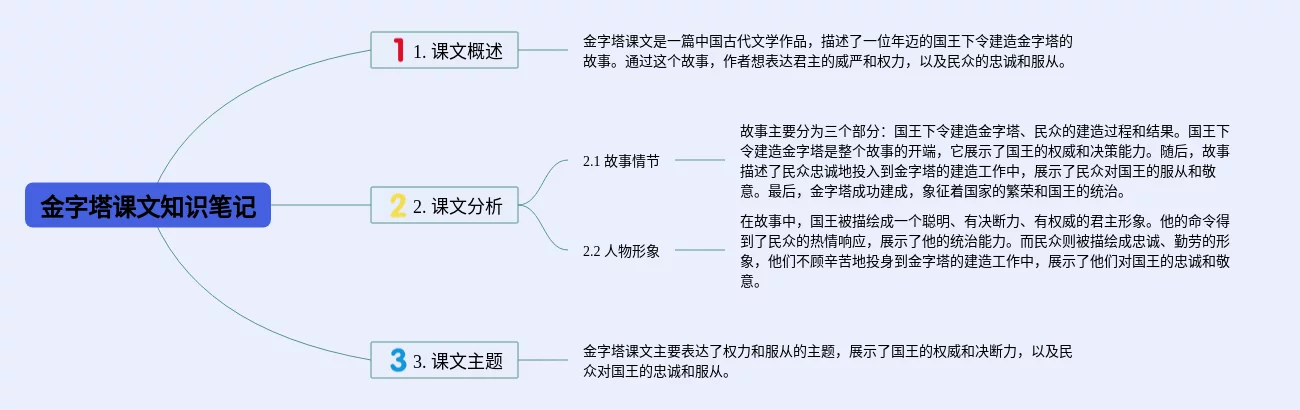 金字塔课文知识笔记

1 1. 课文概述

金字塔课文是一篇中国古代文学作品，描述了一位年迈的国王下令建造金字塔的故事。通过这个故事，作者想表达君主的威严和权力，以及民众的忠诚和服从。

2 2. 课文分析

2.1 故事情节

故事主要分为三个部分：国王下令建造金字塔、民众的建造过程和结果。国王下令建造金字塔是整个故事的开端，它展示了国王的权威和决策能力。随后，故事描述了民众忠诚地投入到金字塔的建造工作中，展示了民众对国王的服从和敬意。最后，金字塔成功建成，象征着国家的繁荣和国王的统治。

2.2 人物形象

在故事中，国王被描绘成一个聪明、有决断力、有权威的君主形象。他的命令得到了民众的热情响应，展示了他的统治能力。而民众则被描绘成忠诚、勤劳的形象，他们不顾辛苦地投身到金字塔的建造工作中，展示了他们对国王的忠诚和敬意。

3 3. 课文主题

金字塔课文主要表达了权力和服从的主题，展示了国王的权威和决断力，以及民众对国王的忠诚和服从。